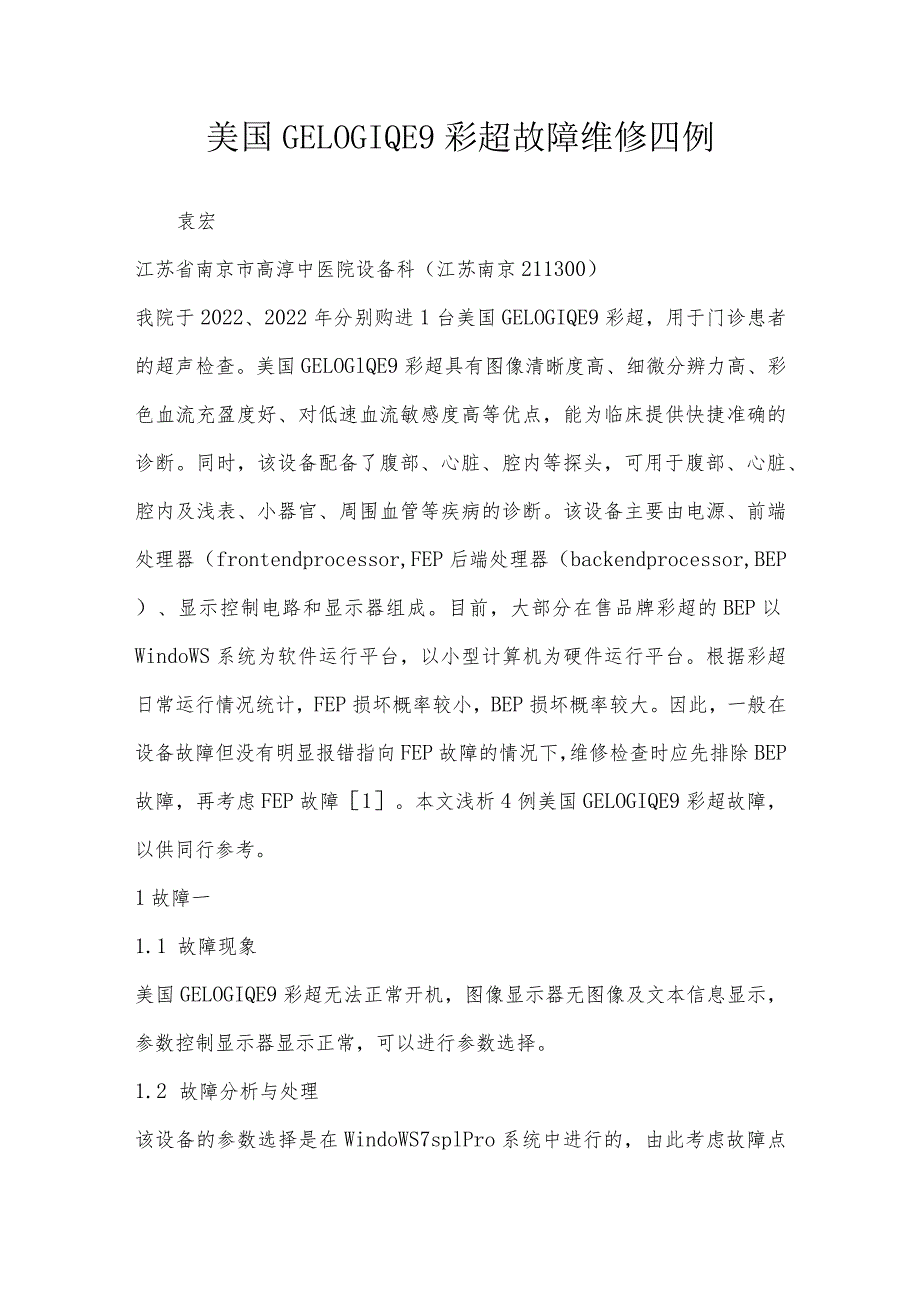 美国GELOGIQE9彩超故障维修四例

袁宏

江苏省南京市高淳中医院设备科（江苏南京211300）

我院于2022、2022年分别购进1台美国GELOGIQE9彩超，用于门诊患者的超声检查。美国GELOGlQE9彩超具有图像清晰度高、细微分辨力高、彩色血流充盈度好、对低速血流敏感度高等优点，能为临床提供快捷准确的诊断。同时，该设备配备了腹部、心脏、腔内等探头，可用于腹部、心脏、腔内及浅表、小器官、周围血管等疾病的诊断。该设备主要由电源、前端处理器（frontendprocessor,FEP后端处理器（backendprocessor,BEP）、显示控制电路和显示器组成。目前，大部分在售品牌彩超的BEP以WindoWS系统为软件运行平台，以小型计算机为硬件运行平台。根据彩超日常运行情况统计，FEP损坏概率较小，BEP损坏概率较大。因此，一般在设备故障但没有明显报错指向FEP故障的情况下,维修检查时应先排除BEP故障，再考虑FEP故障［1］。本文浅析4例美国GELOGIQE9彩超故障，以供同行参考。

1故障一

1.1 故障现象

美国GELOGIQE9彩超无法正常开机，图像显示器无图像及文本信息显示，参数控制显示器显示正常，可以进行参数选择。

1.2 故障分析与处理

该设备的参数选择是在WindoWS7splPro系统中进行的，由此考虑故障点